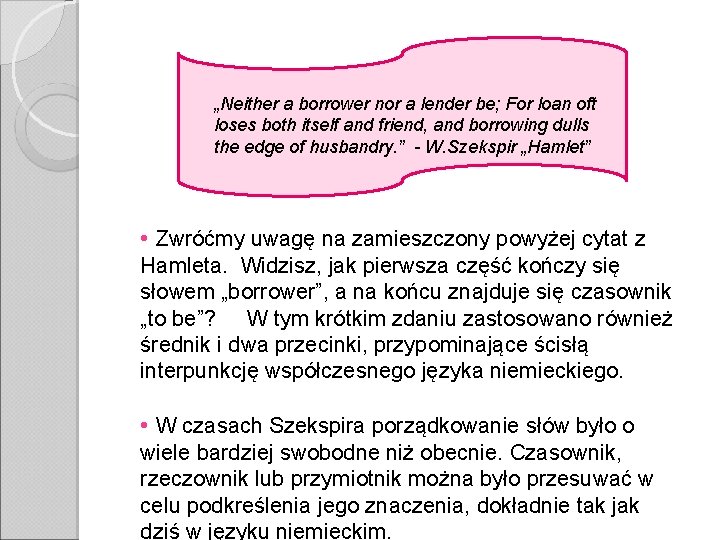 „Neither a borrower nor a lender be; For loan oft loses both itself and friend, and borrowing dulls the edge of husbandry.” - W.Szekspir „Hamlet”

• Zwróćmy uwagę na zamieszczony powyżej cytat z Hamleta. Widzisz, jak pierwsza część kończy się słowem „borrower”, a na końcu znajduje się czasownik „to be”? W tym krótkim zdaniu zastosowano również średnik i dwa przecinki, przypominające ścisłą interpunkcję współczesnego języka niemieckiego.

• W czasach Szekspira porządkowanie słów było o wiele bardziej swobodne niż obecnie. Czasownik, rzeczownik lub przymiotnik można było przesuwać w celu podkreślenia jego znaczenia, dokładnie tak jak dziś w języku niemieckim.